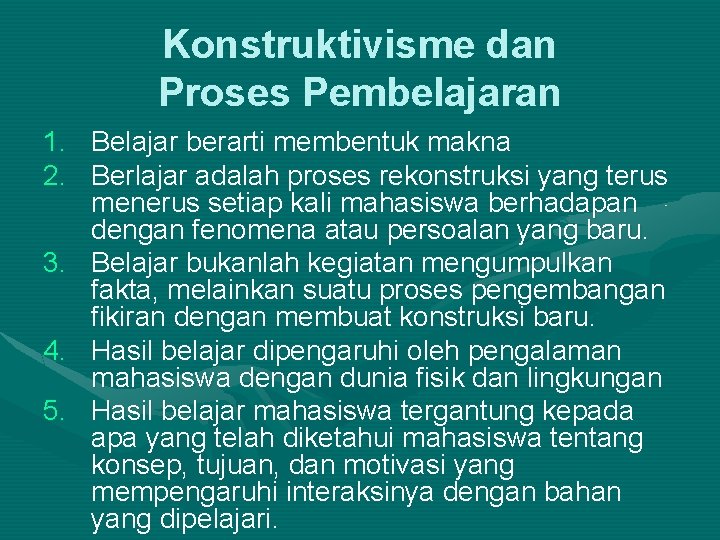 Konstruktivisme dan Proses Pembelajaran

1. Belajar berarti membentuk makna
2. Berlajar adalah proses rekonstruksi yang terus menerus setiap kali mahasiswa berhadapan dengan fenomena atau persoalan yang baru.
3. Belajar bukanlah kegiatan mengumpulkan fakta, melainkan suatu proses pengembangan fikiran dengan membuat konstruksi baru.
4. Hasil belajar dipengaruhi oleh pengalaman mahasiswa dengan dunia fisik dan lingkungan
5. Hasil belajar mahasiswa tergantung kepada apa yang telah diketahui mahasiswa tentang konsep, tujuan, dan motivasi yang mempengaruhi interaksinya dengan bahan yang dipelajari.